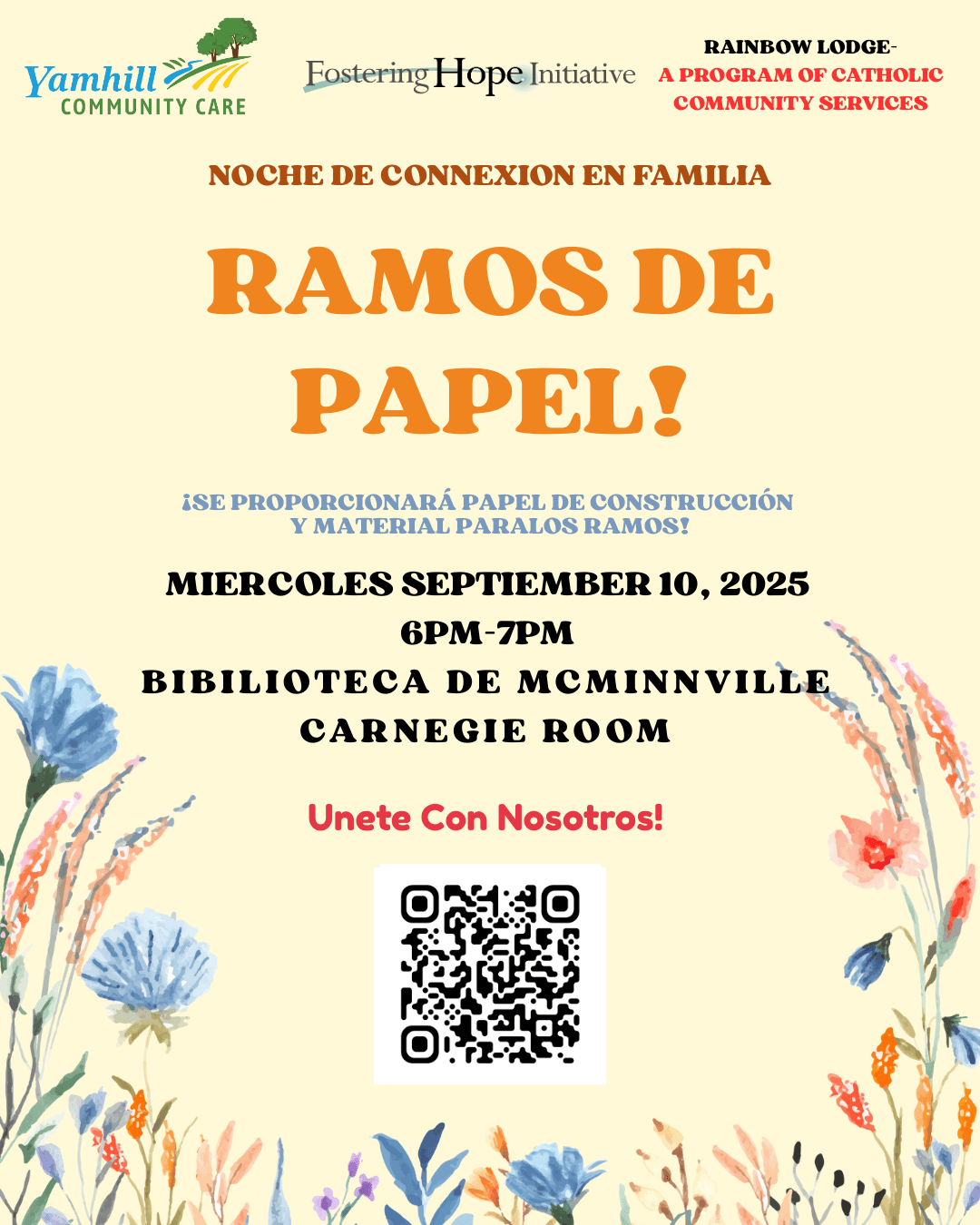 Yamhill
COMMUNITY CARE

Fostering Hope Initiative

RAINBOW LODGE-
A PROGRAM OF CATHOLIC
COMMUNITY SERVICES

NOCHE DE CONNEXION EN FAMILIA

RAMOS DE PAPEL!

¡SE PROPORCIONARÁ PAPEL DE CONSTRUCCIÓN Y MATERIAL PARALOS RAMOS!

MIERCOLES SEPTIEMBER 10, 2025
6PM-7PM
BIBILIOTECA DE MCMINNVILLE
CARNEGIE ROOM

Unete Con Nosotros!